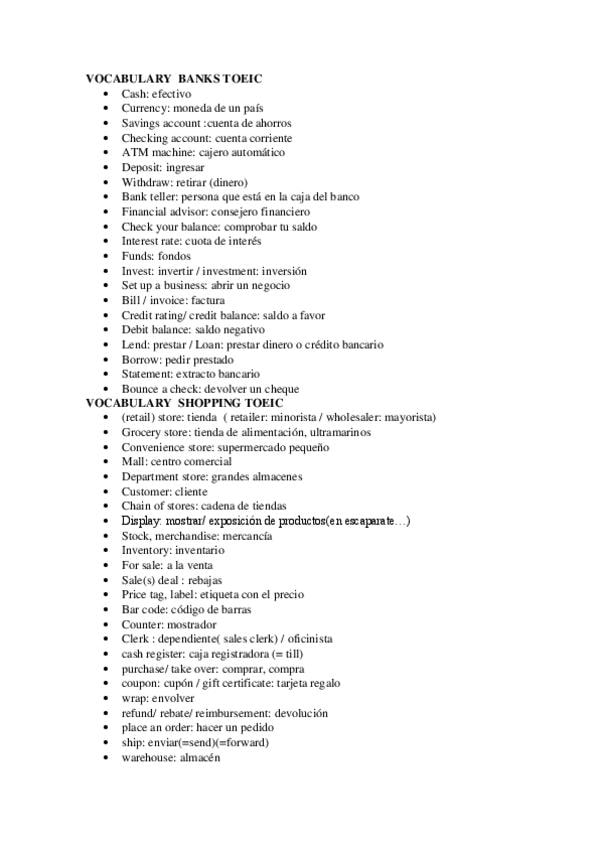 VOCABULARY BANKS TOEIC
• Cash: efectivo
• Currency: moneda de un país
• Savings account :cuenta de ahorros
• Checking account: cuenta corriente
• ATM machine: cajero automático
• Deposit: ingresar
• Withdraw: retirar (dinero)
• Bank teller: persona que está en la caja del banco
• Financial advisor: consejero financiero
• Check your balance: comprobar tu saldo
• Interest rate: cuota de interés
• Funds: fondos
• Invest: invertir / investment: inversión
• Set up a business: abrir un negocio
• Bill / invoice: factura
• Credit rating/ credit balance: saldo a favor
• Debit balance: saldo negativo
• Lend: prestar / Loan: prestar dinero o crédito bancario
• Borrow: pedir prestado
• Statement: extracto bancario
• Bounce a check: devolver un cheque
VOCABULARY SHOPPING TOEIC
• (retail) store: tienda ( retailer: minorista / wholesaler: mayorista)
• Grocery store: tienda de alimentación, ultramarinos
• Convenience store: supermercado pequeño
• Mall: centro comercial
• Department store: grandes almacenes
• Customer: cliente
• Chain of stores: cadena de tiendas
• Display: mostrar/ exposición de productos(en escaparate…)
• Stock, merchandise: mercancía
• Inventory: inventario
• For sale: a la venta
• Sale(s) deal : rebajas
• Price tag, label: etiqueta con el precio
• Bar code: código de barras
• Counter: mostrador
• Clerk : dependiente( sales clerk) / oficinista
• cash register: caja registradora (= till)
• purchase/ take over: comprar, compra
• coupon: cupón / gift certificate: tarjeta regalo
• wrap: envolver
• refund/ rebate/ reimbursement: devolución
• place an order: hacer un pedido
• ship: enviar(=send)(=forward)
• warehouse: almacén